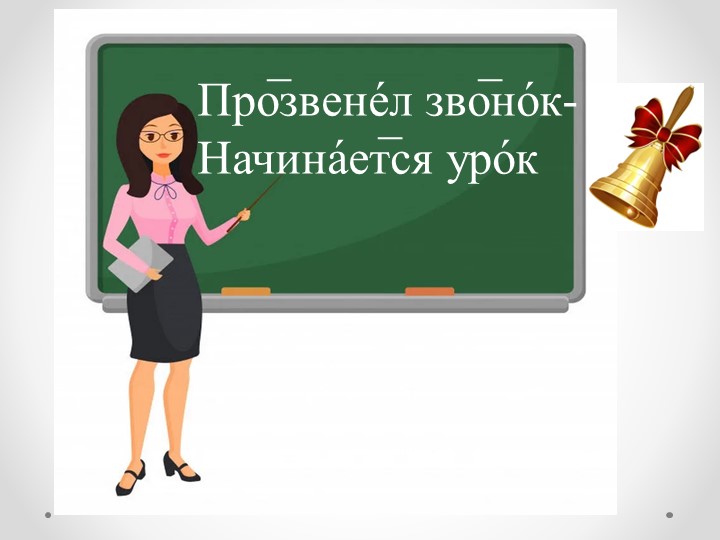 Прозвене́л звоно́к-
Начина́ется уро́к